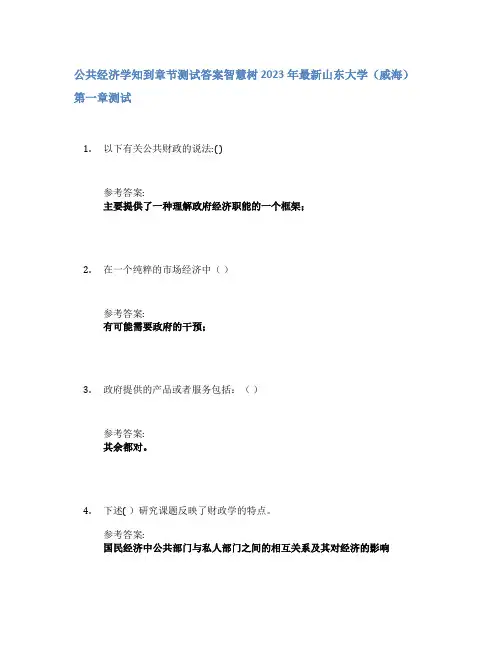 公共经济学知到章节测试答案智慧树2023年最新山东大学（威海）
第一章测试

1. 以下有关公共财政的说法:()

参考答案:
主要提供了一种理解政府经济职能的一个框架;

2. 在一个纯粹的市场经济中（ ）

参考答案:
有可能需要政府的干预;

3. 政府提供的产品或者服务包括：（ ）

参考答案:
其余都对。

4. 下述( ) 研究课题反映了财政学的特点。

参考答案:
国民经济中公共部门与私人部门之间的相互关系及其对经济的影响